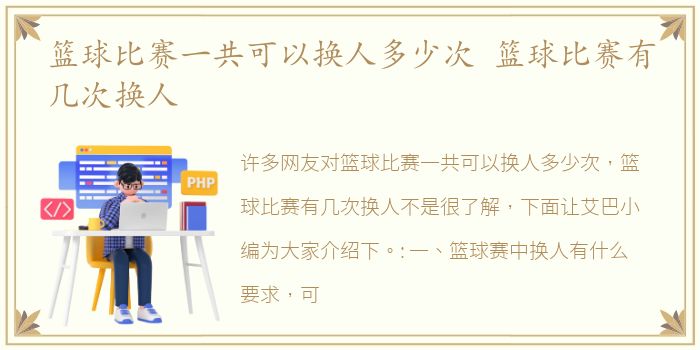 篮球比赛一共可以换人多少次 篮球比赛有几次换人

PHP

</>

许多网友对篮球比赛一共可以换人多少次，篮球比赛有几次换人不是很了解，下面让艾巴小编为大家介绍下。: 一、篮球赛中换人有什么要求，可